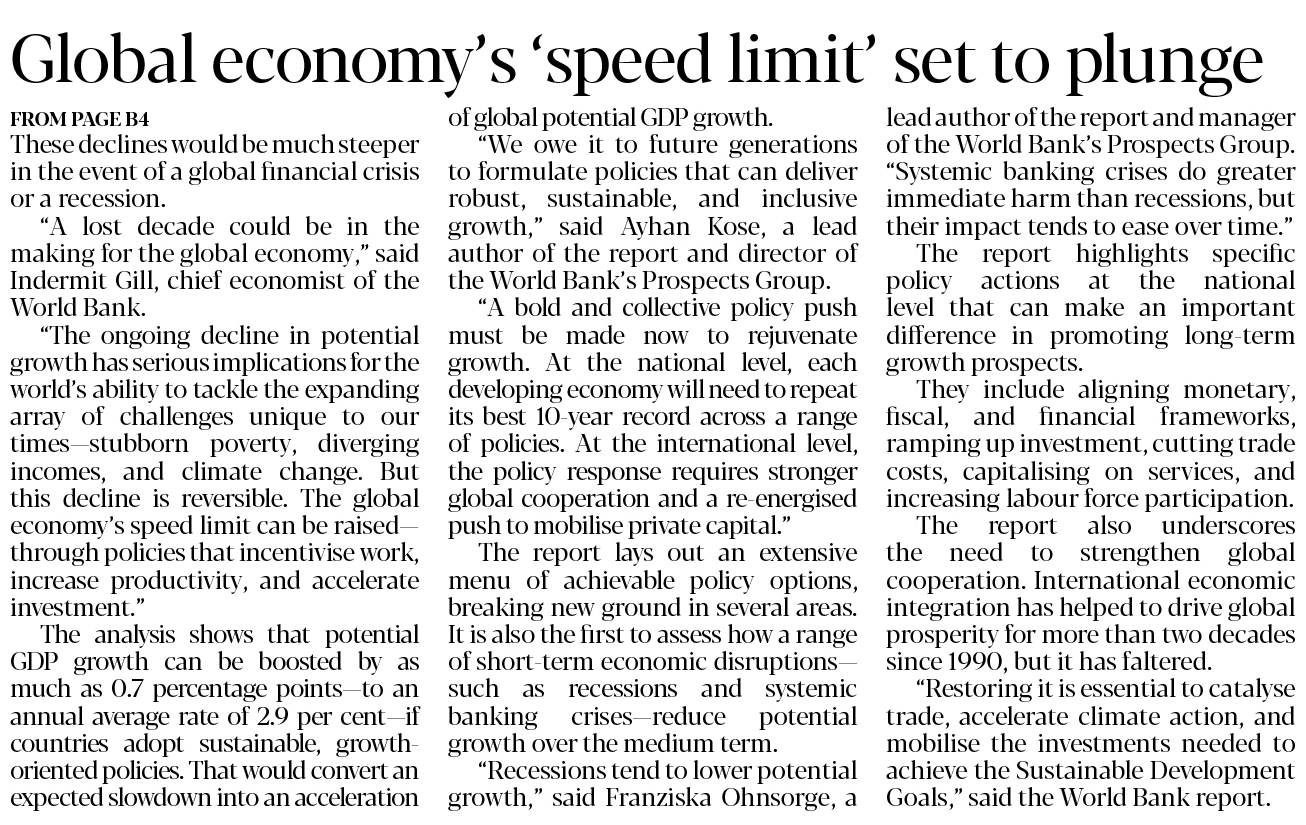 Global economy's 'speed limit' set to plunge

FROM PAGE B4

These declines would be much steeper in the event of a global financial crisis or a recession.

"A lost decade could be in the making for the global economy," said Indermit Gill, chief economist of the World Bank.

"The ongoing decline in potential growth has serious implications for the world's ability to tackle the expanding array of challenges unique to our times—stubborn poverty, diverging incomes, and climate change. But this decline is reversible. The global economy's speed limit can be raised—through policies that incentivise work, increase productivity, and accelerate investment."

The analysis shows that potential GDP growth can be boosted by as much as 0.7 percentage points—to an annual average rate of 2.9 per cent—if countries adopt sustainable, growth-oriented policies. That would convert an expected slowdown into an acceleration of global potential GDP growth.

"We owe it to future generations to formulate policies that can deliver robust, sustainable, and inclusive growth," said Ayhan Kose, a lead author of the report and director of the World Bank's Prospects Group.

"A bold and collective policy push must be made now to rejuvenate growth. At the national level, each developing economy will need to repeat its best 10-year record across a range of policies. At the international level, the policy response requires stronger global cooperation and a re-energised push to mobilise private capital."

The report lays out an extensive menu of achievable policy options, breaking new ground in several areas. It is also the first to assess how a range of short-term economic disruptions—such as recessions and systemic banking crises—reduce potential growth over the medium term.

"Recessions tend to lower potential growth," said Franziska Ohnsorge, a lead author of the report and manager of the World Bank's Prospects Group. "Systemic banking crises do greater immediate harm than recessions, but their impact tends to ease over time."

The report highlights specific policy actions at the national level that can make an important difference in promoting long-term growth prospects.

They include aligning monetary, fiscal, and financial frameworks, ramping up investment, cutting trade costs, capitalising on services, and increasing labour force participation.

The report also underscores the need to strengthen global cooperation. International economic integration has helped to drive global prosperity for more than two decades since 1990, but it has faltered.

"Restoring it is essential to catalyse trade, accelerate climate action, and mobilise the investments needed to achieve the Sustainable Development Goals," said the World Bank report.